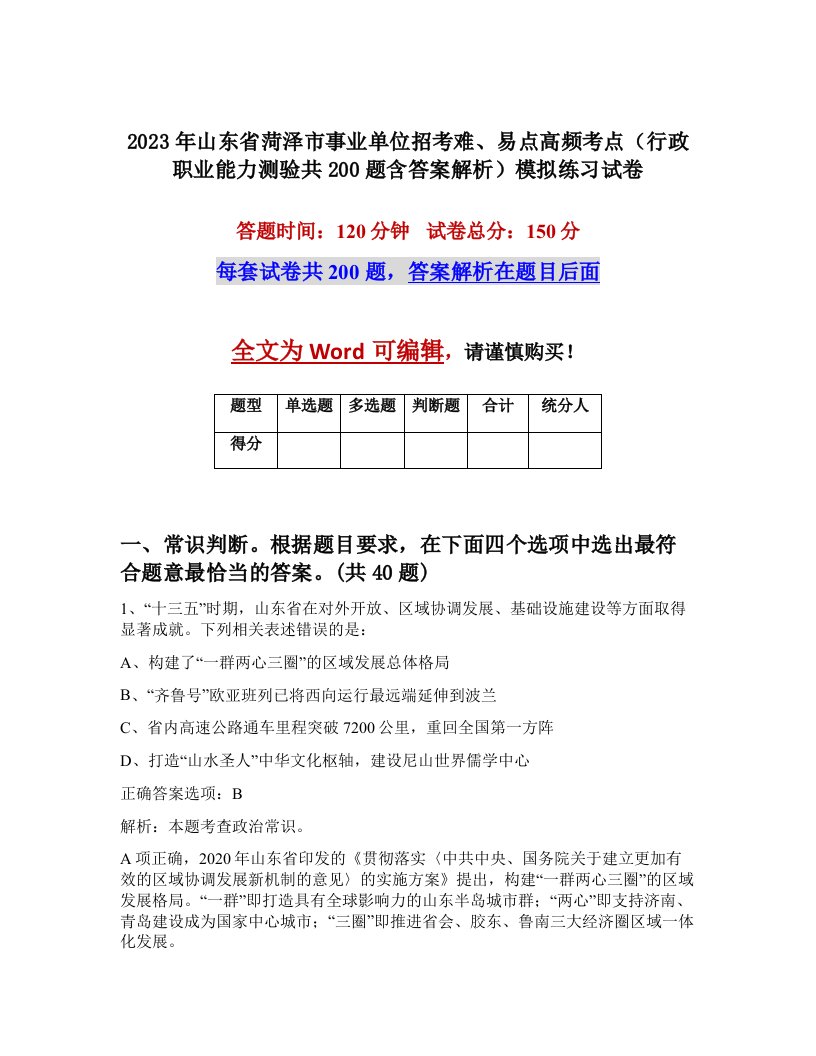 2023年山东省菏泽市事业单位招考难、易点高频考点（行政职业能力测验共200题含答案解析）模拟练习试卷

答题时间：120分钟　试卷总分：150分

每套试卷共200题，答案解析在题目后面

全文为Word可编辑，请谨慎购买！

| 题型 | 单选题 | 多选题 | 判断题 | 合计 | 统分人 |
|---|---|---|---|---|---|
| 得分 | | | | | |

一、常识判断。根据题目要求，在下面四个选项中选出最符合题意最恰当的答案。(共40题)

1、“十三五”时期，山东省在对外开放、区域协调发展、基础设施建设等方面取得显著成就。下列相关表述错误的是：

A、构建了“一群两心三圈”的区域发展总体格局

B、“齐鲁号”欧亚班列已将西向运行最远端延伸到波兰

C、省内高速公路通车里程突破7200公里，重回全国第一方阵

D、打造“山水圣人”中华文化枢轴，建设尼山世界儒学中心

正确答案选项：B

解析：本题考查政治常识。

A项正确，2020年山东省印发的《贯彻落实〈中共中央、国务院关于建立更加有效的区域协调发展新机制的意见〉的实施方案》提出，构建“一群两心三圈”的区域发展格局。“一群”即打造具有全球影响力的山东半岛城市群；“两心”即支持济南、青岛建设成为国家中心城市；“三圈”即推进省会、胶东、鲁南三大经济圈区域一体化发展。